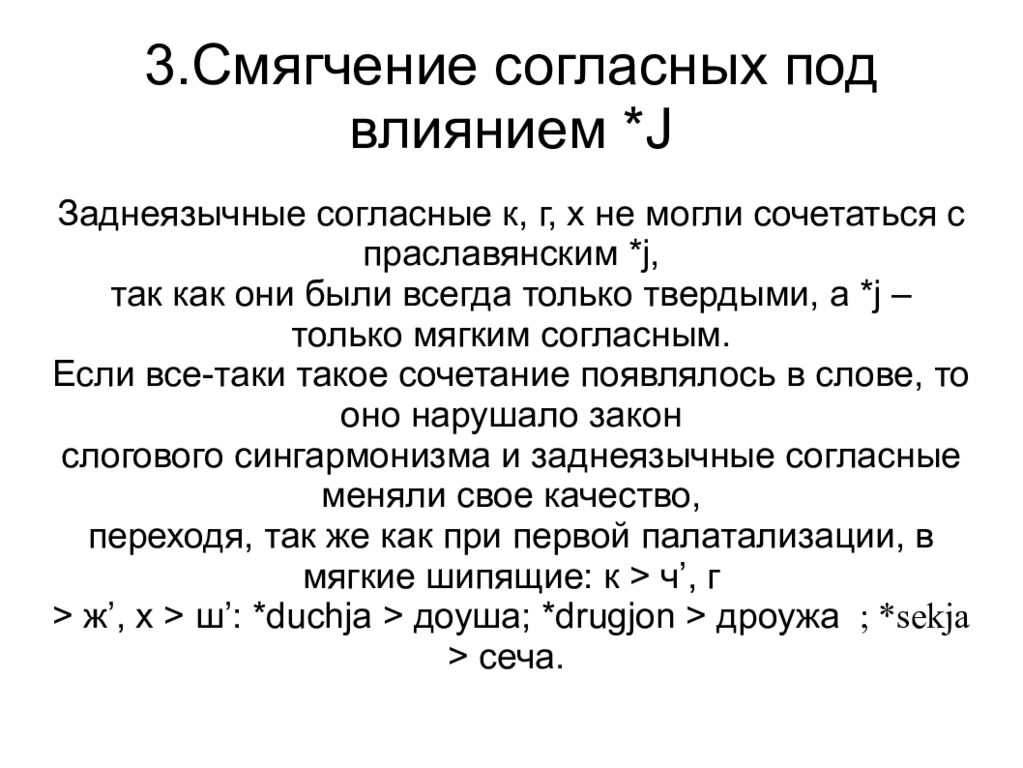 3.Смягчение согласных под влиянием *J

Заднеязычные согласные к, г, х не могли сочетаться с праславянским *j,
так как они были всегда только твердыми, а *j – только мягким согласным.
Если все-таки такое сочетание появлялось в слове, то оно нарушало закон
слогового сингармонизма и заднеязычные согласные меняли свое качество,
переходя, так же как при первой палатализации, в мягкие шипящие: к > ч’, г > ж’, х > ш’: *duchja > доуша; *drugjon > дроужа ; *sekja > сеча.